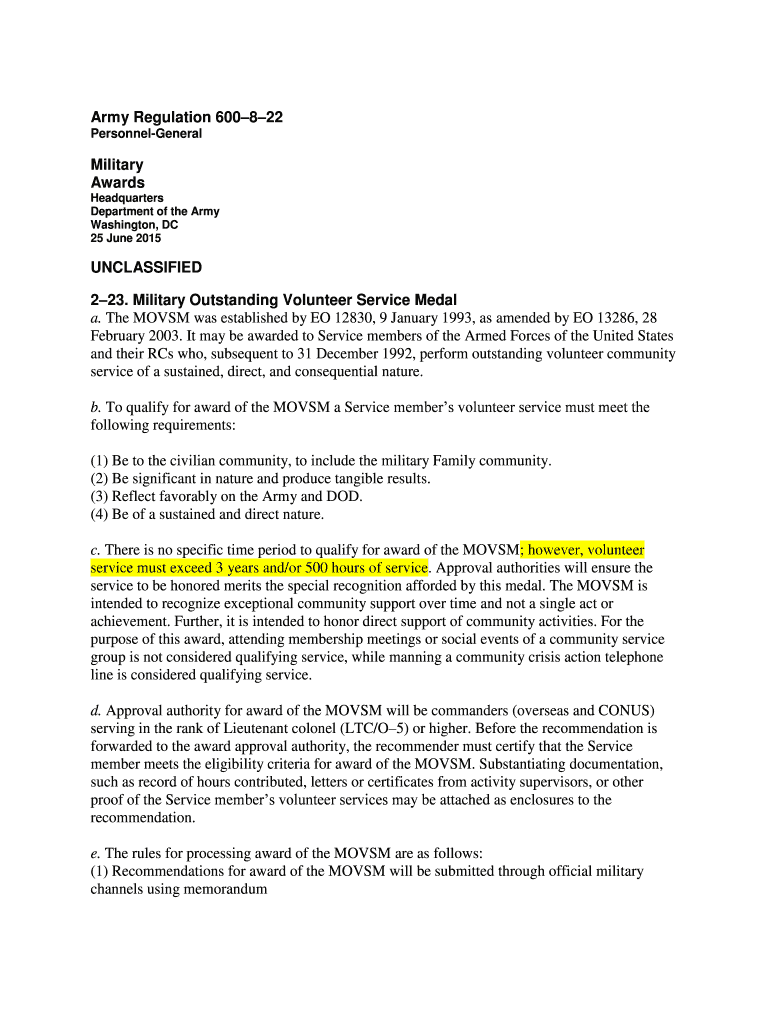 Army Regulation 600–8–22
Personnel-General

Military
Awards

Headquarters
Department of the Army
Washington, DC
25 June 2015

UNCLASSIFIED

2–23. Military Outstanding Volunteer Service Medal
a. The MOVSM was established by EO 12830, 9 January 1993, as amended by EO 13286, 28 February 2003. It may be awarded to Service members of the Armed Forces of the United States and their RCs who, subsequent to 31 December 1992, perform outstanding volunteer community service of a sustained, direct, and consequential nature.

b. To qualify for award of the MOVSM a Service member's volunteer service must meet the following requirements:

(1) Be to the civilian community, to include the military Family community.
(2) Be significant in nature and produce tangible results.
(3) Reflect favorably on the Army and DOD.
(4) Be of a sustained and direct nature.

c. There is no specific time period to qualify for award of the MOVSM; however, volunteer service must exceed 3 years and/or 500 hours of service. Approval authorities will ensure the service to be honored merits the special recognition afforded by this medal. The MOVSM is intended to recognize exceptional community support over time and not a single act or achievement. Further, it is intended to honor direct support of community activities. For the purpose of this award, attending membership meetings or social events of a community service group is not considered qualifying service, while manning a community crisis action telephone line is considered qualifying service.

d. Approval authority for award of the MOVSM will be commanders (overseas and CONUS) serving in the rank of Lieutenant colonel (LTC/O–5) or higher. Before the recommendation is forwarded to the award approval authority, the recommender must certify that the Service member meets the eligibility criteria for award of the MOVSM. Substantiating documentation, such as record of hours contributed, letters or certificates from activity supervisors, or other proof of the Service member's volunteer services may be attached as enclosures to the recommendation.

e. The rules for processing award of the MOVSM are as follows:
(1) Recommendations for award of the MOVSM will be submitted through official military channels using memorandum